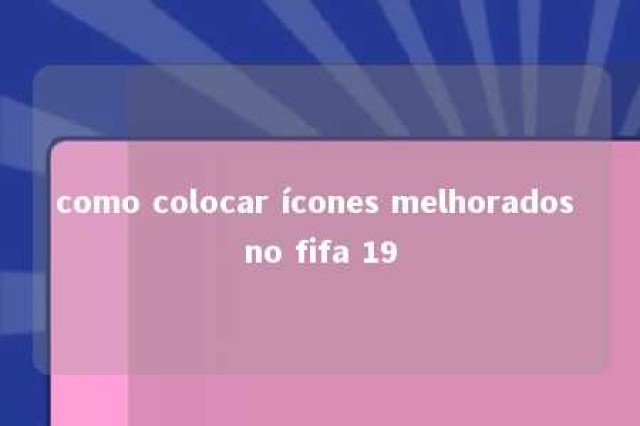 como colocar ícones melhorados no fifa 19